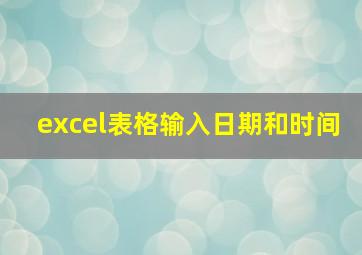 excel表格输入日期和时间